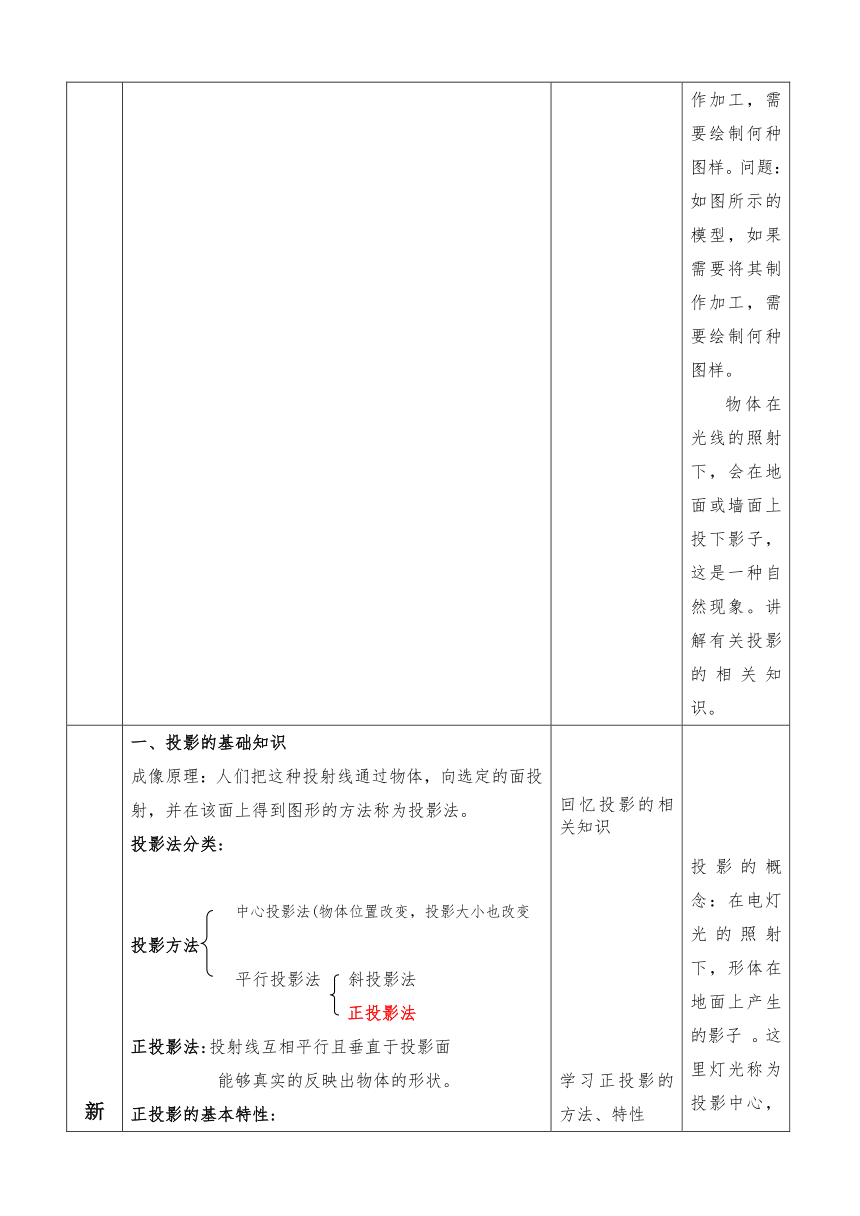 作加工，需要绘制何种图样。问题：如图所示的模型，如果需要将其制作加工，需要绘制何种图样。

物体在光线的照射下，会在地面或墙面上投下影子，这是一种自然现象。讲解有关投影的相关知识。

新

一、投影的基础知识

成像原理：人们把这种投射线通过物体，向选定的面投射，并在该面上得到图形的方法称为投影法。

投影法分类：

投影方法

中心投影法(物体位置改变，投影大小也改变

平行投影法

斜投影法

正投影法

正投影法：投射线互相平行且垂直于投影面

能够真实的反映出物体的形状。

正投影的基本特性：

回忆投影的相关知识

学习正投影的方法、特性

投影的概念：在电灯光的照射下，形体在地面上产生的影子 。这里灯光称为投影中心，